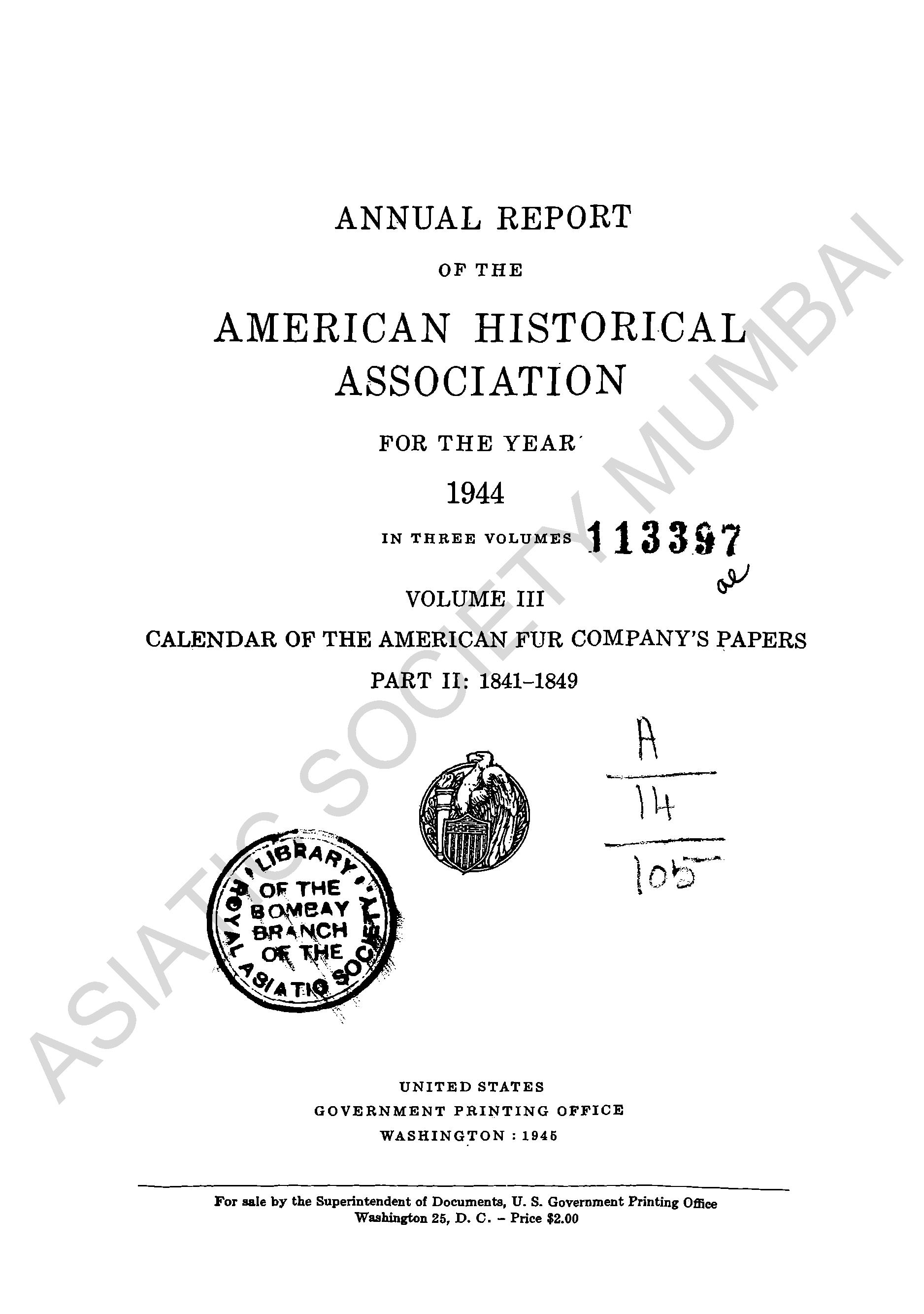 ANNUAL REPORT

OF THE

AMERICAN HISTORICAL ASSOCIATION

FOR THE YEAR

1944

IN THREE VOLUMES 113397

ae

VOLUME III

CALENDAR OF THE AMERICAN FUR COMPANY'S PAPERS

PART II: 1841–1849

A
14
105

LIBRARY OF THE BOMBAY BRANCH OF THE ROYAL ASIATIC SOCIETY

UNITED STATES
GOVERNMENT PRINTING OFFICE
WASHINGTON : 1945

For sale by the Superintendent of Documents, U. S. Government Printing Office
Washington 25, D. C. – Price $2.00

ASIATIC SOCIETY MUMBAI